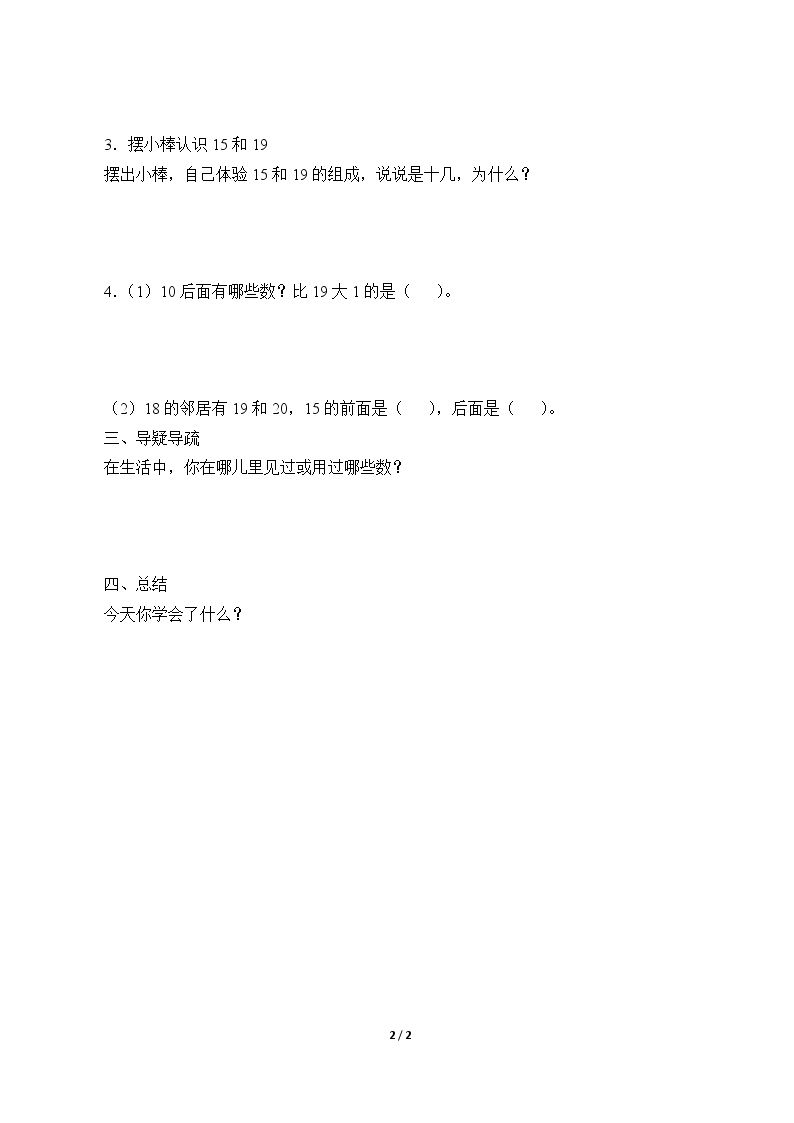 3．摆小棒认识 15 和 19
摆出小棒，自己体验 15 和 19 的组成，说说是十几，为什么？

4．（1）10 后面有哪些数？比 19 大 1 的是（　）。

（2）18 的邻居有 19 和 20，15 的前面是（　），后面是（　）。
三、导疑导疏
在生活中，你在哪儿里见过或用过哪些数？

四、总结
今天你学会了什么？

2 / 2